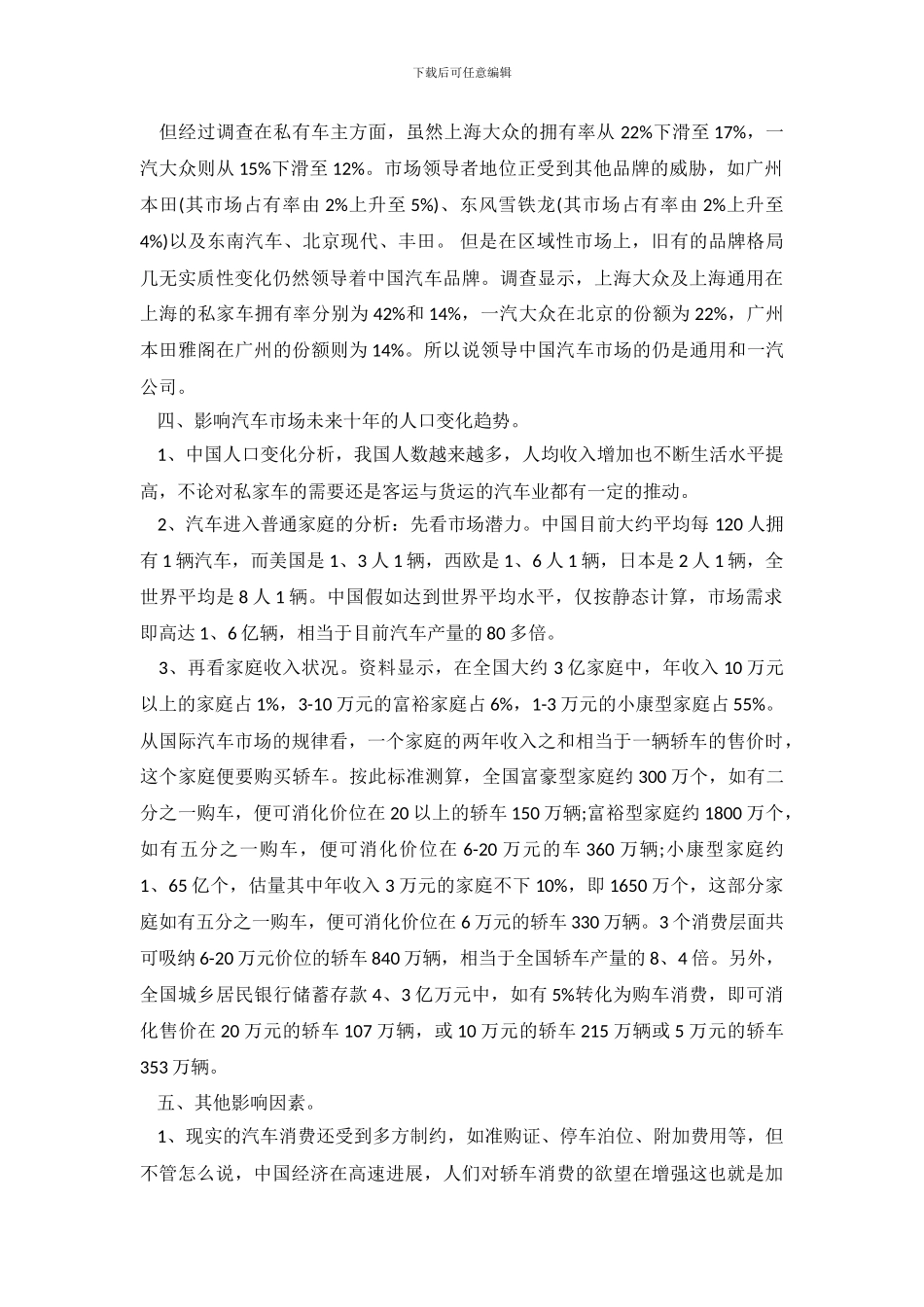 下载后可任意编辑

但经过调查在私有车主方面，虽然上海大众的拥有率从 22%下滑至 17%，一汽大众则从 15%下滑至 12%。市场领导者地位正受到其他品牌的威胁，如广州本田(其市场占有率由 2%上升至 5%)、东风雪铁龙(其市场占有率由 2%上升至 4%)以及东南汽车、北京现代、丰田。 但是在区域性市场上，旧有的品牌格局几无实质性变化仍然领导着中国汽车品牌。调查显示，上海大众及上海通用在上海的私家车拥有率分别为 42%和 14%，一汽大众在北京的份额为 22%，广州本田雅阁在广州的份额则为 14%。所以说领导中国汽车市场的仍是通用和一汽公司。

四、影响汽车市场未来十年的人口变化趋势。

1、中国人口变化分析，我国人数越来越多，人均收入增加也不断生活水平提高，不论对私家车的需要还是客运与货运的汽车业都有一定的推动。

2、汽车进入普通家庭的分析：先看市场潜力。中国目前大约平均每 120 人拥有 1 辆汽车，而美国是 1、3 人 1 辆，西欧是 1、6 人 1 辆，日本是 2 人 1 辆，全世界平均是 8 人 1 辆。中国假如达到世界平均水平，仅按静态计算，市场需求即高达 1、6 亿辆，相当于目前汽车产量的 80 多倍。

3、再看家庭收入状况。资料显示，在全国大约 3 亿家庭中，年收入 10 万元以上的家庭占 1%，3-10 万元的富裕家庭占 6%，1-3 万元的小康型家庭占 55%。从国际汽车市场的规律看，一个家庭的两年收入之和相当于一辆轿车的售价时，这个家庭便要购买轿车。按此标准测算，全国富豪型家庭约 300 万个，如有二分之一购车，便可消化价位在 20 以上的轿车 150 万辆;富裕型家庭约 1800 万个，如有五分之一购车，便可消化价位在 6-20 万元的车 360 万辆;小康型家庭约 1、65 亿个，估量其中年收入 3 万元的家庭不下 10%，即 1650 万个，这部分家庭如有五分之一购车，便可消化价位在 6 万元的轿车 330 万辆。3 个消费层面共可吸纳 6-20 万元价位的轿车 840 万辆，相当于全国轿车产量的 8、4 倍。另外，全国城乡居民银行储蓄存款 4、3 亿万元中，如有 5%转化为购车消费，即可消化售价在 20 万元的轿车 107 万辆，或 10 万元的轿车 215 万辆或 5 万元的轿车 353 万辆。

五、其他影响因素。

1、现实的汽车消费还受到多方制约，如准购证、停车泊位、附加费用等，但不管怎么说，中国经济在高速进展，人们对轿车消费的欲望在增强这也就是加